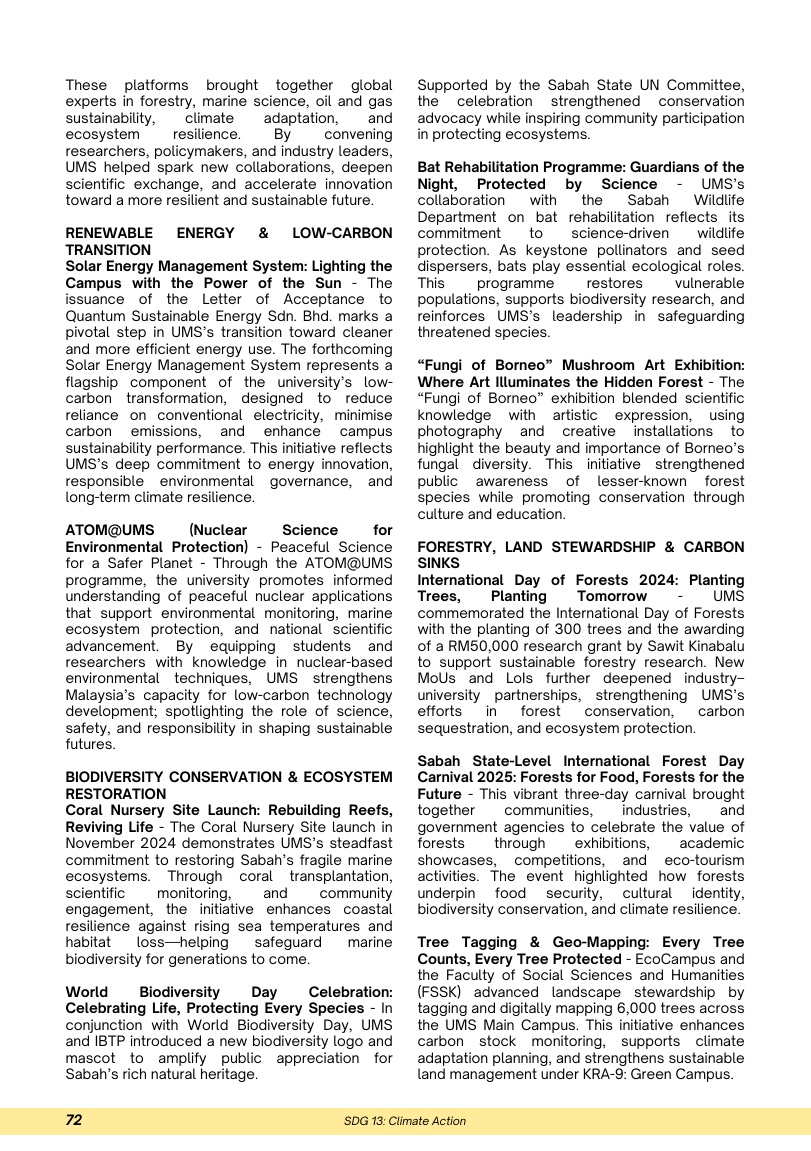 These platforms brought together global experts in forestry, marine science, oil and gas sustainability, climate adaptation, and ecosystem resilience. By convening researchers, policymakers, and industry leaders, UMS helped spark new collaborations, deepen scientific exchange, and accelerate innovation toward a more resilient and sustainable future.

RENEWABLE ENERGY & LOW-CARBON TRANSITION
Solar Energy Management System: Lighting the Campus with the Power of the Sun - The issuance of the Letter of Acceptance to Quantum Sustainable Energy Sdn. Bhd. marks a pivotal step in UMS's transition toward cleaner and more efficient energy use. The forthcoming Solar Energy Management System represents a flagship component of the university's low-carbon transformation, designed to reduce reliance on conventional electricity, minimise carbon emissions, and enhance campus sustainability performance. This initiative reflects UMS's deep commitment to energy innovation, responsible environmental governance, and long-term climate resilience.

ATOM@UMS (Nuclear Science for Environmental Protection) - Peaceful Science for a Safer Planet - Through the ATOM@UMS programme, the university promotes informed understanding of peaceful nuclear applications that support environmental monitoring, marine ecosystem protection, and national scientific advancement. By equipping students and researchers with knowledge in nuclear-based environmental techniques, UMS strengthens Malaysia's capacity for low-carbon technology development; spotlighting the role of science, safety, and responsibility in shaping sustainable futures.

BIODIVERSITY CONSERVATION & ECOSYSTEM RESTORATION
Coral Nursery Site Launch: Rebuilding Reefs, Reviving Life - The Coral Nursery Site launch in November 2024 demonstrates UMS's steadfast commitment to restoring Sabah's fragile marine ecosystems. Through coral transplantation, scientific monitoring, and community engagement, the initiative enhances coastal resilience against rising sea temperatures and habitat loss—helping safeguard marine biodiversity for generations to come.

World Biodiversity Day Celebration: Celebrating Life, Protecting Every Species - In conjunction with World Biodiversity Day, UMS and IBTP introduced a new biodiversity logo and mascot to amplify public appreciation for Sabah's rich natural heritage. Supported by the Sabah State UN Committee, the celebration strengthened conservation advocacy while inspiring community participation in protecting ecosystems.

Bat Rehabilitation Programme: Guardians of the Night, Protected by Science - UMS's collaboration with the Sabah Wildlife Department on bat rehabilitation reflects its commitment to science-driven wildlife protection. As keystone pollinators and seed dispersers, bats play essential ecological roles. This programme restores vulnerable populations, supports biodiversity research, and reinforces UMS's leadership in safeguarding threatened species.

"Fungi of Borneo" Mushroom Art Exhibition: Where Art Illuminates the Hidden Forest - The "Fungi of Borneo" exhibition blended scientific knowledge with artistic expression, using photography and creative installations to highlight the beauty and importance of Borneo's fungal diversity. This initiative strengthened public awareness of lesser-known forest species while promoting conservation through culture and education.

FORESTRY, LAND STEWARDSHIP & CARBON SINKS
International Day of Forests 2024: Planting Trees, Planting Tomorrow - UMS commemorated the International Day of Forests with the planting of 300 trees and the awarding of a RM50,000 research grant by Sawit Kinabalu to support sustainable forestry research. New MoUs and LoIs further deepened industry–university partnerships, strengthening UMS's efforts in forest conservation, carbon sequestration, and ecosystem protection.

Sabah State-Level International Forest Day Carnival 2025: Forests for Food, Forests for the Future - This vibrant three-day carnival brought together communities, industries, and government agencies to celebrate the value of forests through exhibitions, academic showcases, competitions, and eco-tourism activities. The event highlighted how forests underpin food security, cultural identity, biodiversity conservation, and climate resilience.

Tree Tagging & Geo-Mapping: Every Tree Counts, Every Tree Protected - EcoCampus and the Faculty of Social Sciences and Humanities (FSSK) advanced landscape stewardship by tagging and digitally mapping 6,000 trees across the UMS Main Campus. This initiative enhances carbon stock monitoring, supports climate adaptation planning, and strengthens sustainable land management under KRA-9: Green Campus.

72 SDG 13: Climate Action